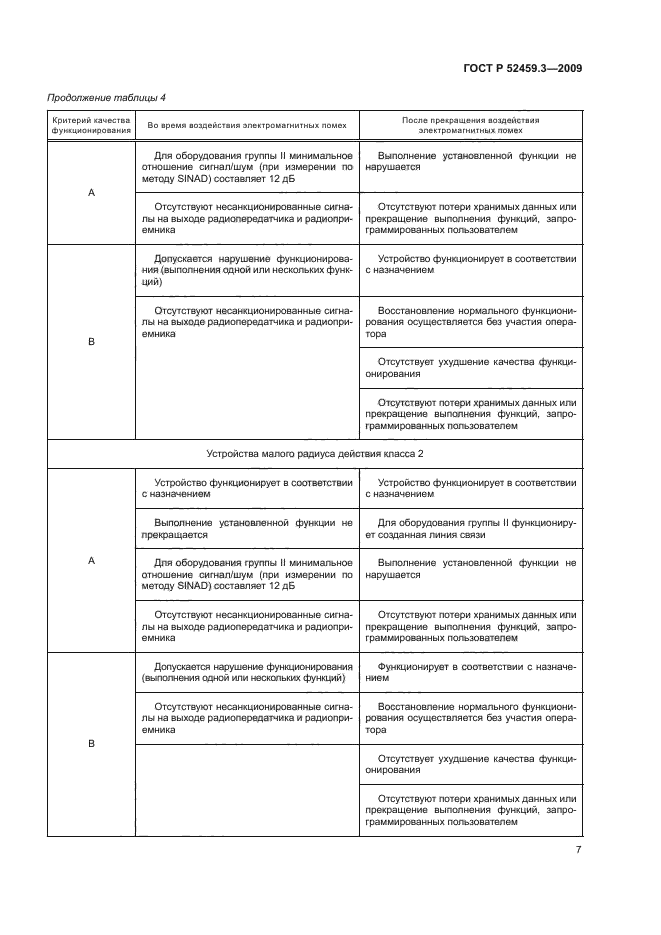 ГОСТ Р 52459.3—2009

Продолжение таблицы 4

| Критерий качества функционирования | Во время воздействия электромагнитных помех | После прекращения воздействия электромагнитных помех |
|---|---|---|
| А | Для оборудования группы II минимальное отношение сигнал/шум (при измерении по методу SINAD) составляет 12 дБ | Выполнение установленной функции не нарушается |
| | Отсутствуют несанкционированные сигналы на выходе радиопередатчика и радиоприемника | Отсутствуют потери хранимых данных или прекращение выполнения функций, запрограммированных пользователем |
| В | Допускается нарушение функционирования (выполнения одной или нескольких функций) | Устройство функционирует в соответствии с назначением |
| | Отсутствуют несанкционированные сигналы на выходе радиопередатчика и радиоприемника | Восстановление нормального функционирования осуществляется без участия оператора |
| | | Отсутствует ухудшение качества функционирования |
| | | Отсутствуют потери хранимых данных или прекращение выполнения функций, запрограммированных пользователем |
| Устройства малого радиуса действия класса 2 | | |
| А | Устройство функционирует в соответствии с назначением | Устройство функционирует в соответствии с назначением |
| | Выполнение установленной функции не прекращается | Для оборудования группы II функционирует созданная линия связи |
| | Для оборудования группы II минимальное отношение сигнал/шум (при измерении по методу SINAD) составляет 12 дБ | Выполнение установленной функции не нарушается |
| | Отсутствуют несанкционированные сигналы на выходе радиопередатчика и радиоприемника | Отсутствуют потери хранимых данных или прекращение выполнения функций, запрограммированных пользователем |
| В | Допускается нарушение функционирования (выполнения одной или нескольких функций) | Функционирует в соответствии с назначением |
| | Отсутствуют несанкционированные сигналы на выходе радиопередатчика и радиоприемника | Восстановление нормального функционирования осуществляется без участия оператора |
| | | Отсутствует ухудшение качества функционирования |
| | | Отсутствуют потери хранимых данных или прекращение выполнения функций, запрограммированных пользователем |

7